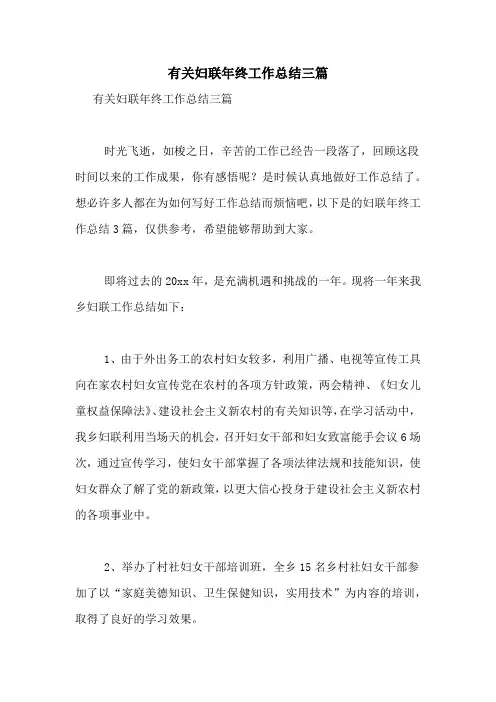 有关妇联年终工作总结三篇

有关妇联年终工作总结三篇

时光飞逝，如梭之日，辛苦的工作已经告一段落了，回顾这段时间以来的工作成果，你有感悟呢？是时候认真地做好工作总结了。想必许多人都在为如何写好工作总结而烦恼吧，以下是的妇联年终工作总结3篇，仅供参考，希望能够帮助到大家。

即将过去的20xx年，是充满机遇和挑战的一年。现将一年来我乡妇联工作总结如下：

1、由于外出务工的农村妇女较多，利用广播、电视等宣传工具向在家农村妇女宣传党在农村的各项方针政策，两会精神、《妇女儿童权益保障法》、建设社会主义新农村的有关知识等，在学习活动中，我乡妇联利用当场天的机会，召开妇女干部和妇女致富能手会议6场次，通过宣传学习，使妇女干部掌握了各项法律法规和技能知识，使妇女群众了解了党的新政策，以更大信心投身于建设社会主义新农村的各项事业中。

2、举办了村社妇女干部培训班，全乡15名乡村社妇女干部参加了以“家庭美德知识、卫生保健知识，实用技术”为内容的培训，取得了良好的学习效果。